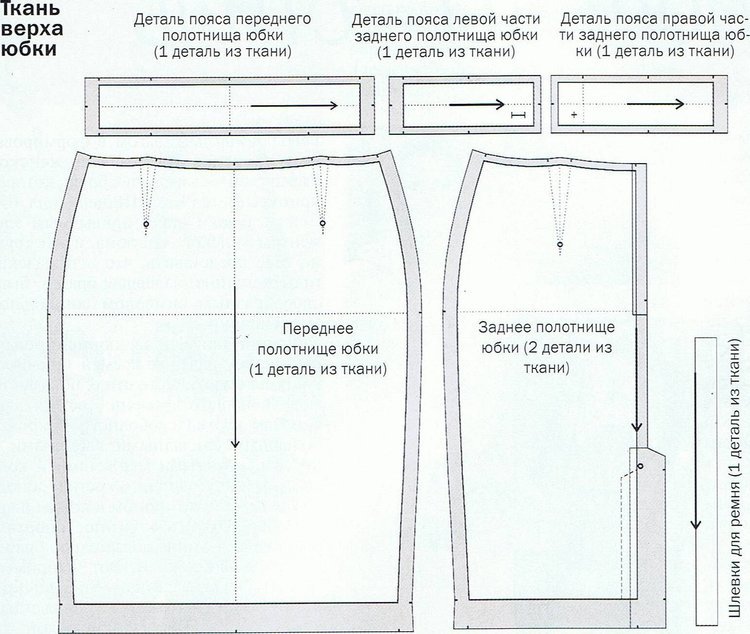 Ткань верха юбки

Деталь пояса переднего полотнища юбки (1 деталь из ткани)

Деталь пояса левой части заднего полотнища юбки (1 деталь из ткани)

Деталь пояса правой части заднего полотнища юбки (1 деталь из ткани)

Переднее полотнище юбки (1 деталь из ткани)

Заднее полотнище юбки (2 детали из ткани)

Шлевки для ремня (1 деталь из ткани)